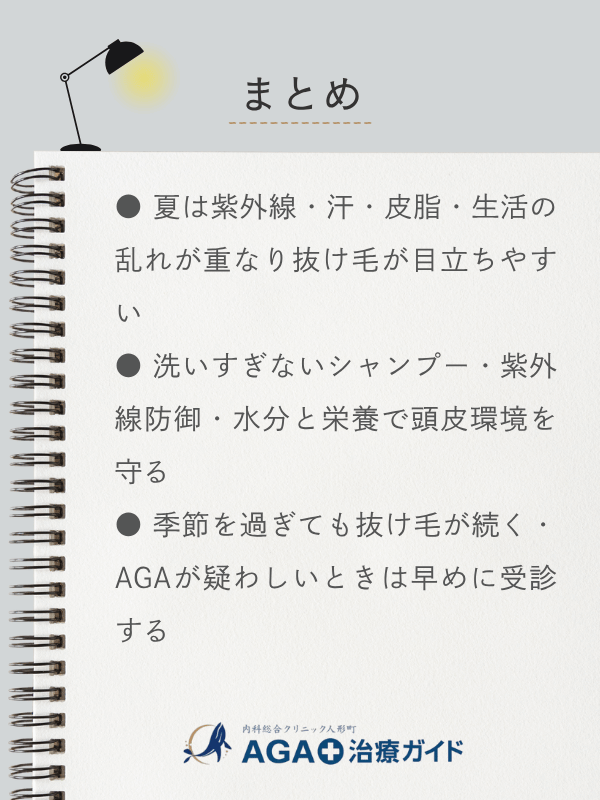 まとめ

● 夏は紫外線・汗・皮脂・生活の乱れが重なり抜け毛が目立ちやすい

● 洗いすぎないシャンプー・紫外線防御・水分と栄養で頭皮環境を守る

● 季節を過ぎても抜け毛が続く・AGAが疑わしいときは早めに受診する

内科総合クリニック人形町
AGA治療ガイド